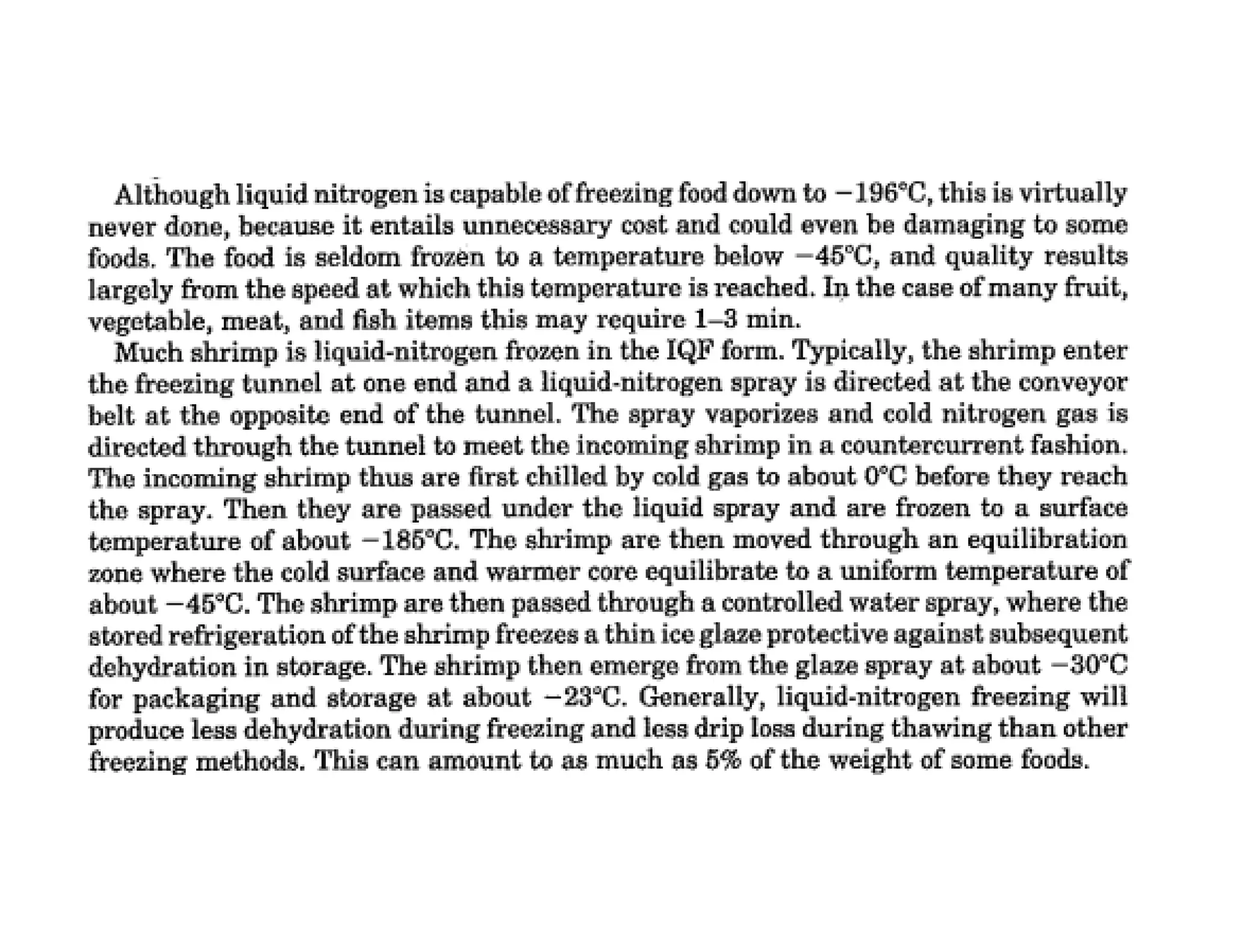 Although liquid nitrogen is capable of freezing food down to −196°C, this is virtually never done, because it entails unnecessary cost and could even be damaging to some foods. The food is seldom frozen to a temperature below −45°C, and quality results largely from the speed at which this temperature is reached. In the case of many fruit, vegetable, meat, and fish items this may require 1–3 min.

Much shrimp is liquid-nitrogen frozen in the IQF form. Typically, the shrimp enter the freezing tunnel at one end and a liquid-nitrogen spray is directed at the conveyor belt at the opposite end of the tunnel. The spray vaporizes and cold nitrogen gas is directed through the tunnel to meet the incoming shrimp in a countercurrent fashion. The incoming shrimp thus are first chilled by cold gas to about 0°C before they reach the spray. Then they are passed under the liquid spray and are frozen to a surface temperature of about −185°C. The shrimp are then moved through an equilibration zone where the cold surface and warmer core equilibrate to a uniform temperature of about −45°C. The shrimp are then passed through a controlled water spray, where the stored refrigeration of the shrimp freezes a thin ice glaze protective against subsequent dehydration in storage. The shrimp then emerge from the glaze spray at about −30°C for packaging and storage at about −23°C. Generally, liquid-nitrogen freezing will produce less dehydration during freezing and less drip loss during thawing than other freezing methods. This can amount to as much as 5% of the weight of some foods.